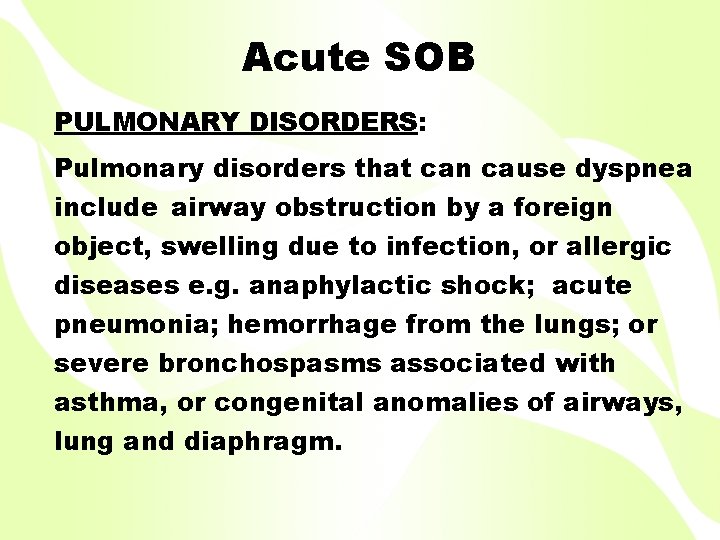 Acute SOB

PULMONARY DISORDERS:

Pulmonary disorders that can cause dyspnea include airway obstruction by a foreign object, swelling due to infection, or allergic diseases e.g. anaphylactic shock; acute pneumonia; hemorrhage from the lungs; or severe bronchospasms associated with asthma, or congenital anomalies of airways, lung and diaphragm.